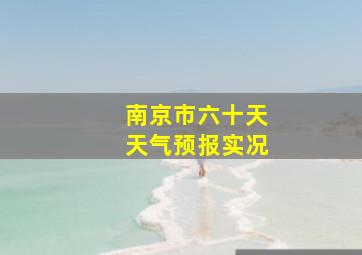 南京市六十天
天气预报实况